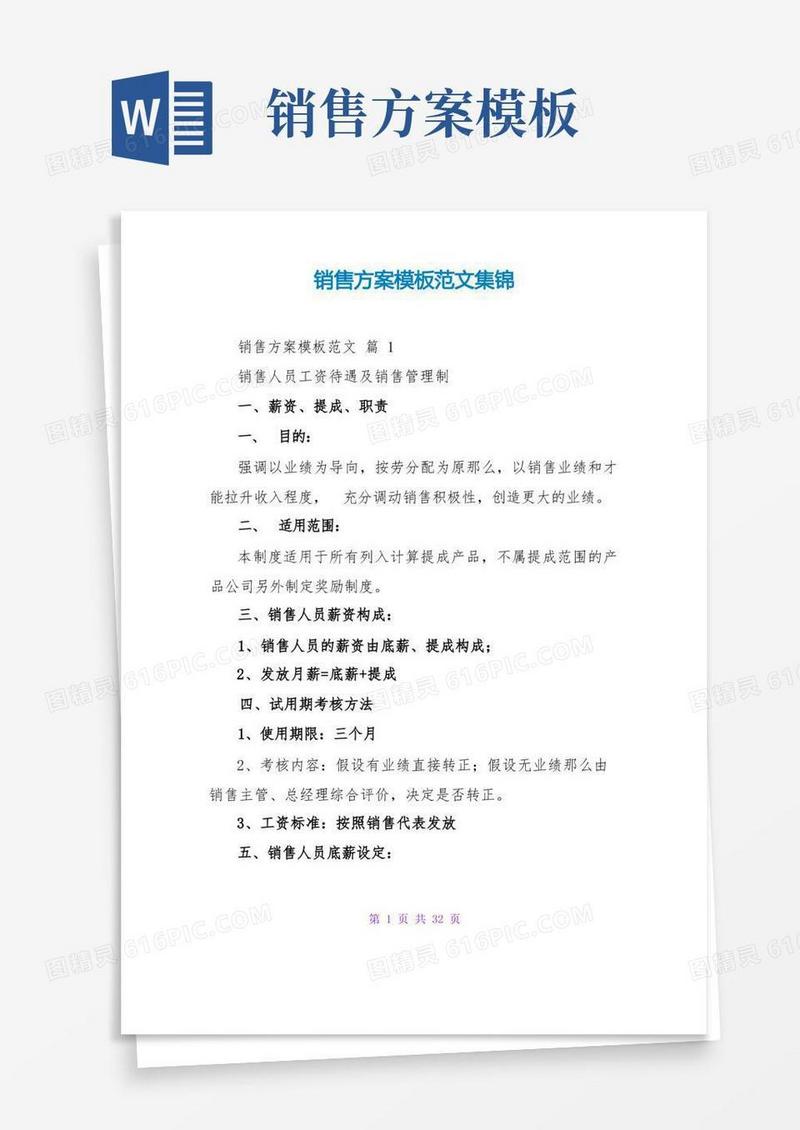 W

销售方案模板

销售方案模板范文集锦

销售方案模板范文 篇 1

销售人员工资待遇及销售管理制

一、薪资、提成、职责

一、 目的:

强调以业绩为导向，按劳分配为原那么，以销售业绩和才能拉升收入程度， 充分调动销售积极性，创造更大的业绩。

二、 适用范围:

本制度适用于所有列入计算提成产品，不属提成范围的产品公司另外制定奖励制度。

三、销售人员薪资构成:

1、销售人员的薪资由底薪、提成构成;

2、发放月薪=底薪+提成

四、试用期考核方法

1、使用期限：三个月

2、考核内容：假设有业绩直接转正；假设无业绩那么由销售主管、总经理综合评价，决定是否转正。

3、工资标准：按照销售代表发放

五、销售人员底薪设定:

第 1 页 共 32 页

图精灵 616PIC.COM